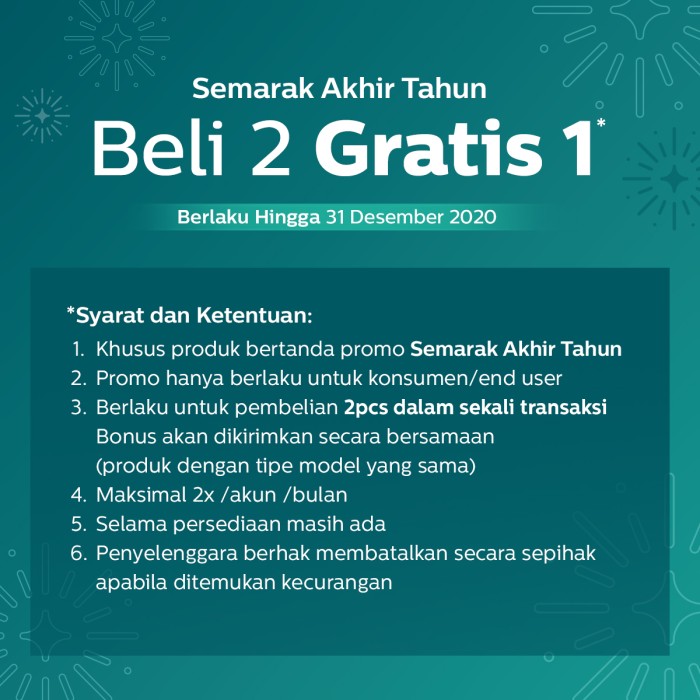 Semarak Akhir Tahun

Beli 2 Gratis 1*

Berlaku Hingga 31 Desember 2020

*Syarat dan Ketentuan:
1. Khusus produk bertanda promo Semarak Akhir Tahun
2. Promo hanya berlaku untuk konsumen/end user
3. Berlaku untuk pembelian 2pcs dalam sekali transaksi Bonus akan dikirimkan secara bersamaan (produk dengan tipe model yang sama)
4. Maksimal 2x /akun /bulan
5. Selama persediaan masih ada
6. Penyelenggara berhak membatalkan secara sepihak apabila ditemukan kecurangan